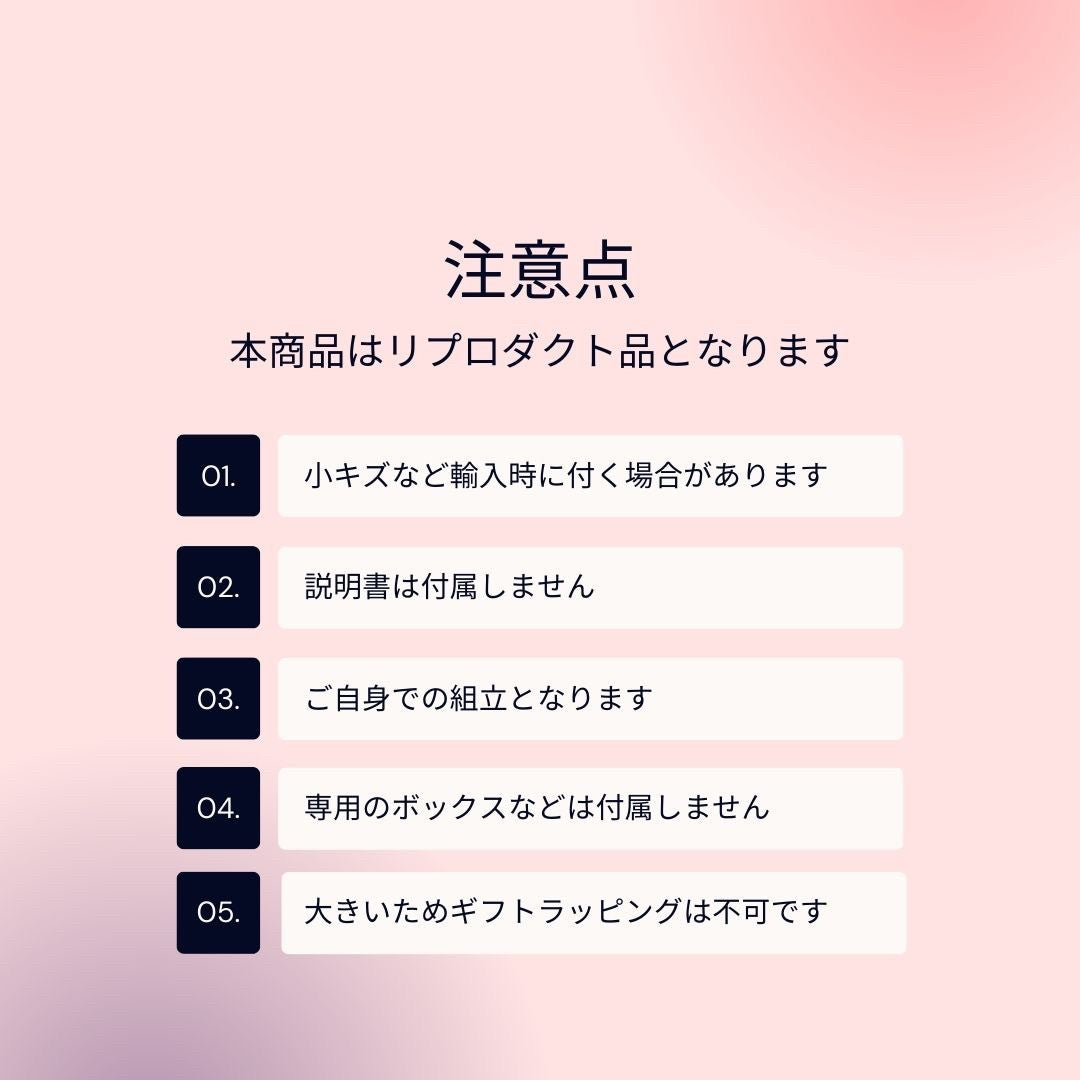 注意点

本商品はリプロダクト品となります

01. 小キズなど輸入時に付く場合があります

02. 説明書は付属しません

03. ご自身での組立となります

04. 専用のボックスなどは付属しません

05. 大きいためギフトラッピングは不可です